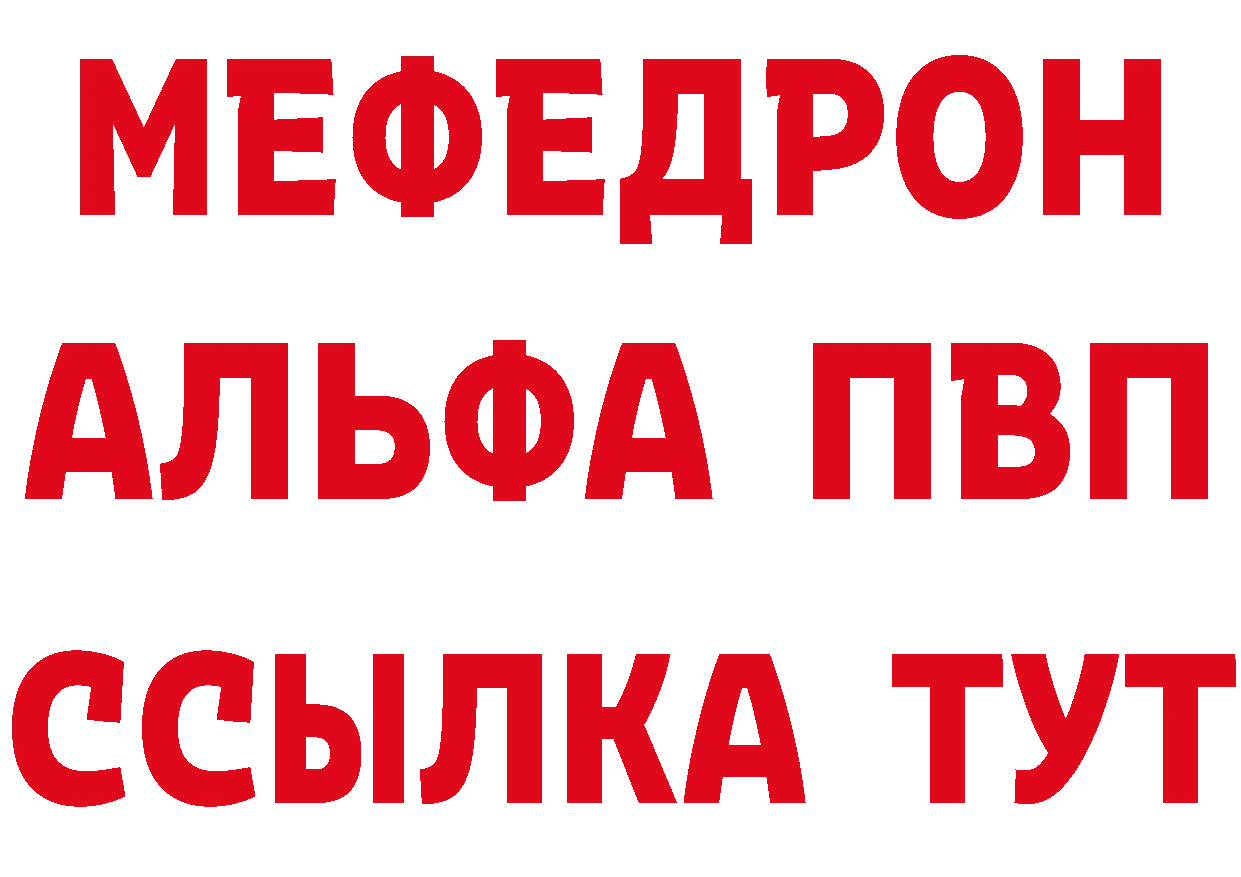 МЕФЕДРОН
АЛЬФА ПВП
ССЫЛКА ТУТ